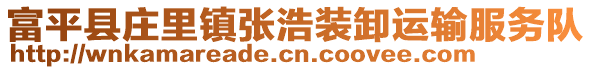 富平县庄里镇张浩装卸运输服务队
http://wnkamareade.cn.coovee.com